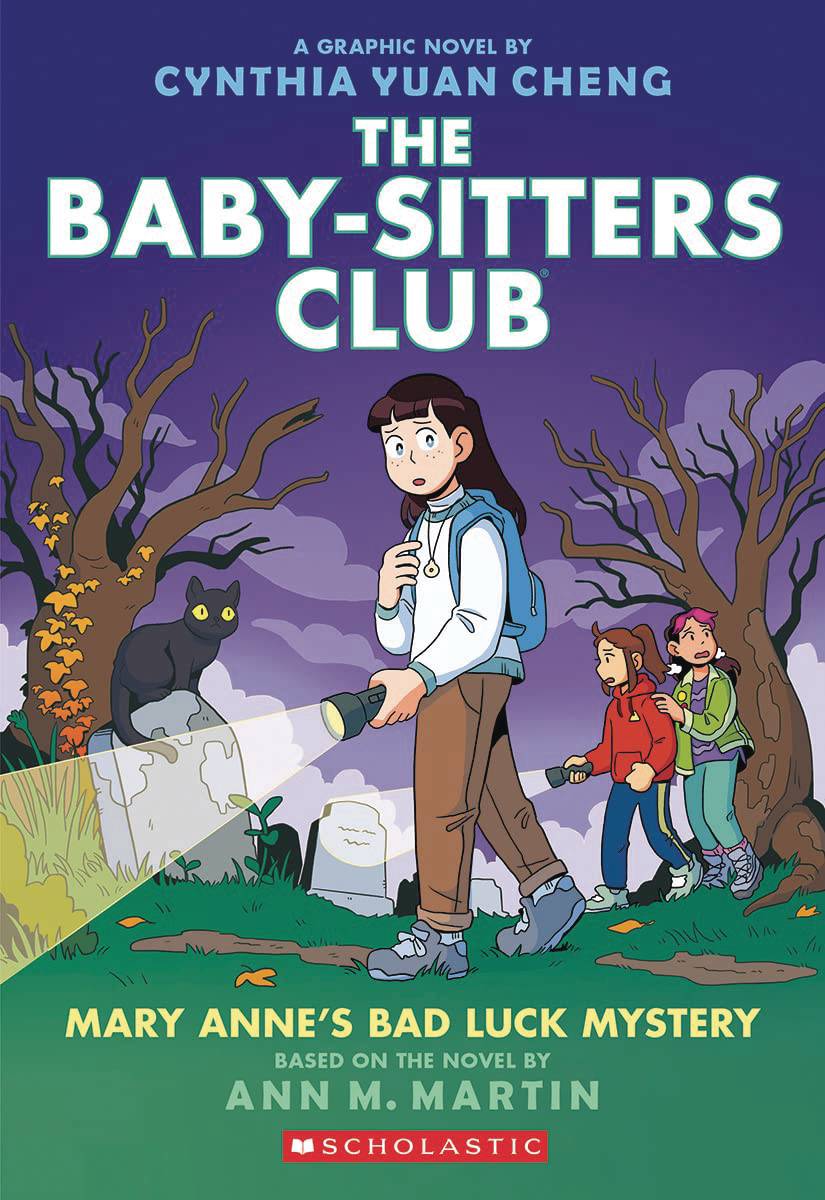 A GRAPHIC NOVEL BY
CYNTHIA YUAN CHENG

THE BABY-SITTERS CLUB®

MARY ANNE'S BAD LUCK MYSTERY
BASED ON THE NOVEL BY
ANN M. MARTIN

SCHOLASTIC